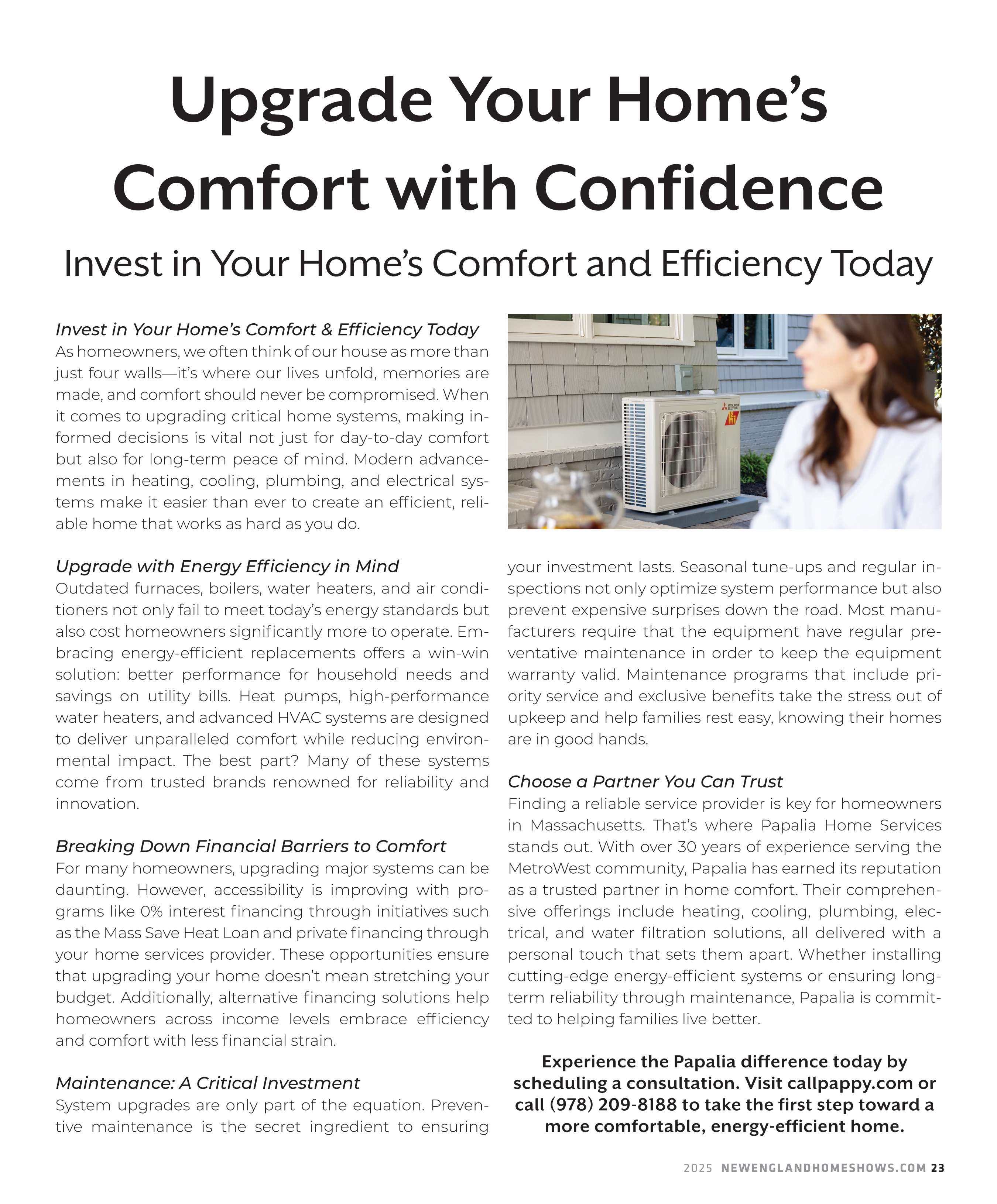 Upgrade Your Home's Comfort with Confidence

Invest in Your Home's Comfort and Efficiency Today

Invest in Your Home's Comfort & Efficiency Today
As homeowners, we often think of our house as more than just four walls—it's where our lives unfold, memories are made, and comfort should never be compromised. When it comes to upgrading critical home systems, making informed decisions is vital not just for day-to-day comfort but also for long-term peace of mind. Modern advancements in heating, cooling, plumbing, and electrical systems make it easier than ever to create an efficient, reliable home that works as hard as you do.

Upgrade with Energy Efficiency in Mind
Outdated furnaces, boilers, water heaters, and air conditioners not only fail to meet today's energy standards but also cost homeowners significantly more to operate. Embracing energy-efficient replacements offers a win-win solution: better performance for household needs and savings on utility bills. Heat pumps, high-performance water heaters, and advanced HVAC systems are designed to deliver unparalleled comfort while reducing environmental impact. The best part? Many of these systems come from trusted brands renowned for reliability and innovation.

Breaking Down Financial Barriers to Comfort
For many homeowners, upgrading major systems can be daunting. However, accessibility is improving with programs like 0% interest financing through initiatives such as the Mass Save Heat Loan and private financing through your home services provider. These opportunities ensure that upgrading your home doesn't mean stretching your budget. Additionally, alternative financing solutions help homeowners across income levels embrace efficiency and comfort with less financial strain.

Maintenance: A Critical Investment
System upgrades are only part of the equation. Preventive maintenance is the secret ingredient to ensuring your investment lasts. Seasonal tune-ups and regular inspections not only optimize system performance but also prevent expensive surprises down the road. Most manufacturers require that the equipment have regular preventative maintenance in order to keep the equipment warranty valid. Maintenance programs that include priority service and exclusive benefits take the stress out of upkeep and help families rest easy, knowing their homes are in good hands.

Choose a Partner You Can Trust
Finding a reliable service provider is key for homeowners in Massachusetts. That's where Papalia Home Services stands out. With over 30 years of experience serving the MetroWest community, Papalia has earned its reputation as a trusted partner in home comfort. Their comprehensive offerings include heating, cooling, plumbing, electrical, and water filtration solutions, all delivered with a personal touch that sets them apart. Whether installing cutting-edge energy-efficient systems or ensuring long-term reliability through maintenance, Papalia is committed to helping families live better.

Experience the Papalia difference today by scheduling a consultation. Visit callpappy.com or call (978) 209-8188 to take the first step toward a more comfortable, energy-efficient home.

2025 NEWENGLANDHOMESHOWS.COM 23